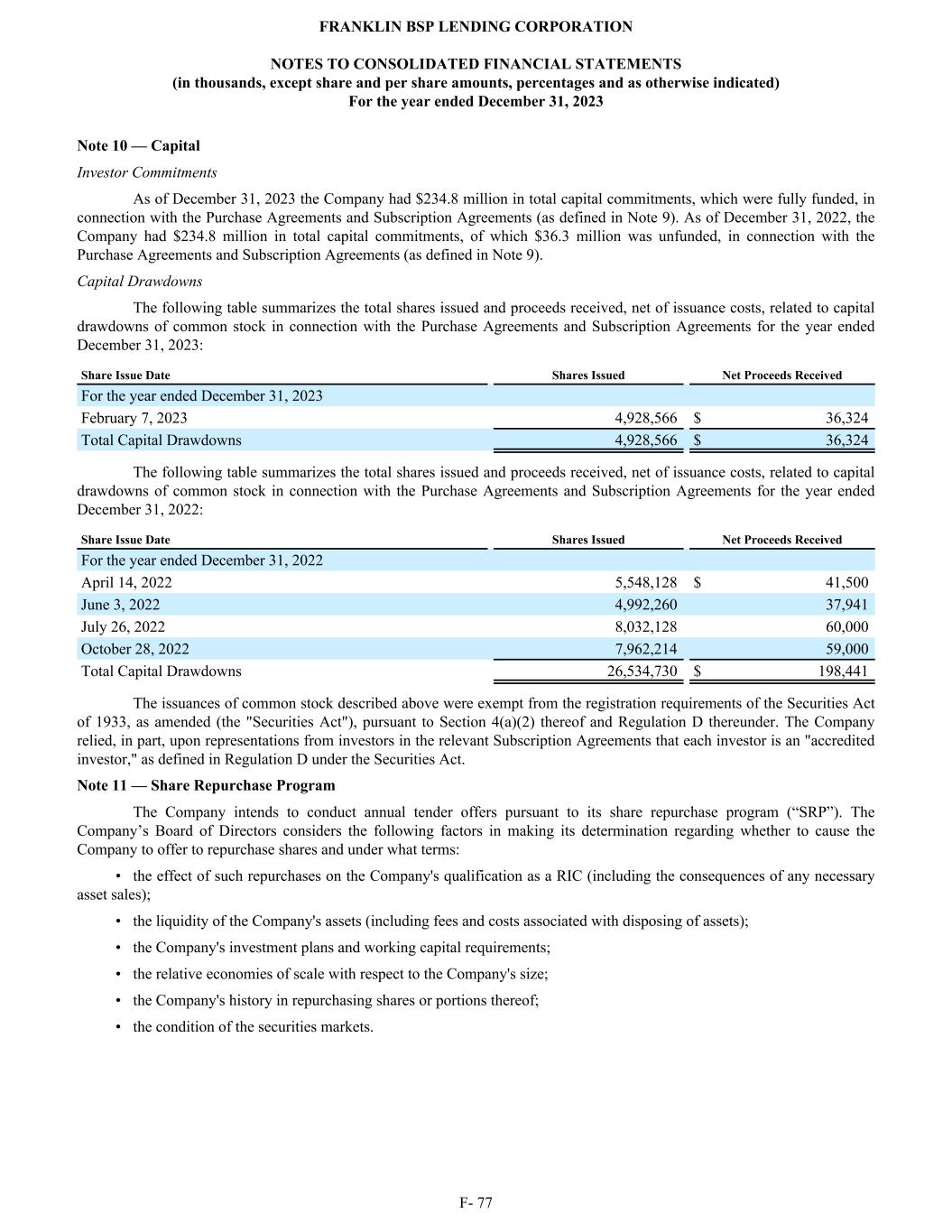 FRANKLIN BSP LENDING CORPORATION

NOTES TO CONSOLIDATED FINANCIAL STATEMENTS
(in thousands, except share and per share amounts, percentages and as otherwise indicated)
For the year ended December 31, 2023

Note 10 — Capital

Investor Commitments

As of December 31, 2023 the Company had \$234.8 million in total capital commitments, which were fully funded, in connection with the Purchase Agreements and Subscription Agreements (as defined in Note 9). As of December 31, 2022, the Company had \$234.8 million in total capital commitments, of which \$36.3 million was unfunded, in connection with the Purchase Agreements and Subscription Agreements (as defined in Note 9).

Capital Drawdowns

The following table summarizes the total shares issued and proceeds received, net of issuance costs, related to capital drawdowns of common stock in connection with the Purchase Agreements and Subscription Agreements for the year ended December 31, 2023:

| Share Issue Date | Shares Issued | Net Proceeds Received |
|---|---|---|
| For the year ended December 31, 2023 | | |
| February 7, 2023 | 4,928,566 | \$ 36,324 |
| Total Capital Drawdowns | 4,928,566 | \$ 36,324 |

The following table summarizes the total shares issued and proceeds received, net of issuance costs, related to capital drawdowns of common stock in connection with the Purchase Agreements and Subscription Agreements for the year ended December 31, 2022:

| Share Issue Date | Shares Issued | Net Proceeds Received |
|---|---|---|
| For the year ended December 31, 2022 | | |
| April 14, 2022 | 5,548,128 | \$ 41,500 |
| June 3, 2022 | 4,992,260 | 37,941 |
| July 26, 2022 | 8,032,128 | 60,000 |
| October 28, 2022 | 7,962,214 | 59,000 |
| Total Capital Drawdowns | 26,534,730 | \$ 198,441 |

The issuances of common stock described above were exempt from the registration requirements of the Securities Act of 1933, as amended (the "Securities Act"), pursuant to Section 4(a)(2) thereof and Regulation D thereunder. The Company relied, in part, upon representations from investors in the relevant Subscription Agreements that each investor is an "accredited investor," as defined in Regulation D under the Securities Act.

Note 11 — Share Repurchase Program

The Company intends to conduct annual tender offers pursuant to its share repurchase program (“SRP”). The Company’s Board of Directors considers the following factors in making its determination regarding whether to cause the Company to offer to repurchase shares and under what terms:

• the effect of such repurchases on the Company's qualification as a RIC (including the consequences of any necessary asset sales);

• the liquidity of the Company's assets (including fees and costs associated with disposing of assets);

• the Company's investment plans and working capital requirements;

• the relative economies of scale with respect to the Company's size;

• the Company's history in repurchasing shares or portions thereof;

• the condition of the securities markets.

F- 77